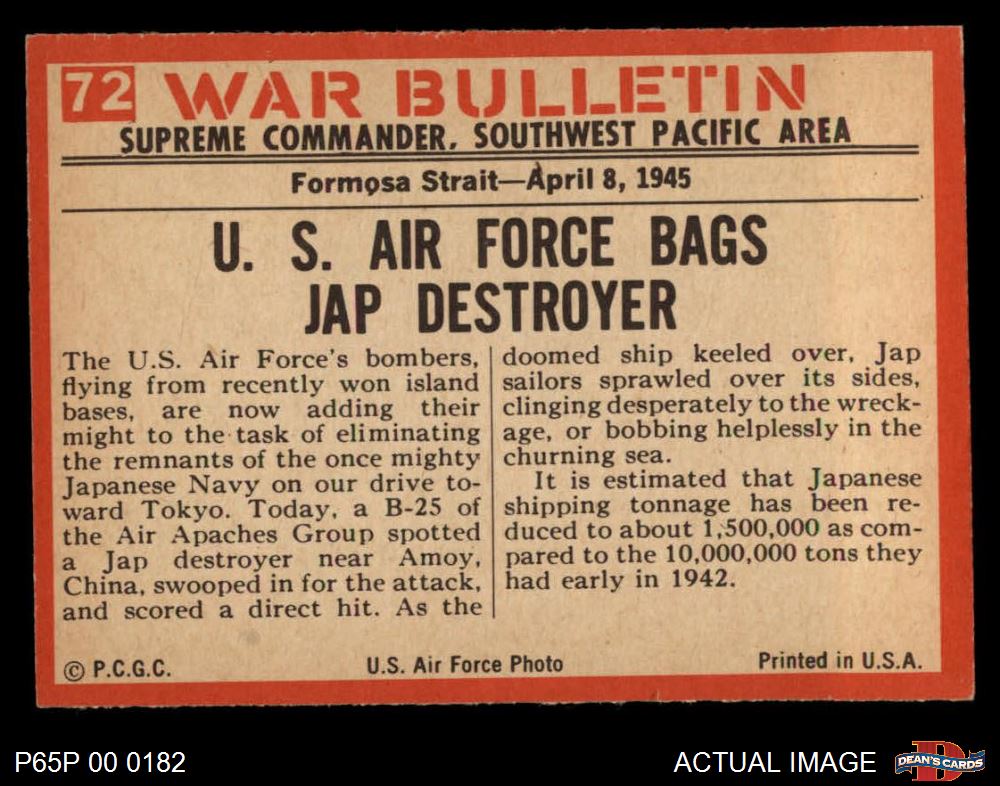 72 WAR BULLETIN

SUPREME COMMANDER, SOUTHWEST PACIFIC AREA

Formosa Strait—April 8, 1945

U. S. AIR FORCE BAGS JAP DESTROYER

The U.S. Air Force's bombers, flying from recently won island bases, are now adding their might to the task of eliminating the remnants of the once mighty Japanese Navy on our drive toward Tokyo. Today, a B-25 of the Air Apaches Group spotted a Jap destroyer near Amoy, China, swooped in for the attack, and scored a direct hit. As the doomed ship keeled over, Jap sailors sprawled over its sides, clinging desperately to the wreckage, or bobbing helplessly in the churning sea.

It is estimated that Japanese shipping tonnage has been reduced to about 1,500,000 as compared to the 10,000,000 tons they had early in 1942.

© P.C.G.C.

U.S. Air Force Photo

Printed in U.S.A.

P65P 00 0182

ACTUAL IMAGE

DEAN'S CARDS